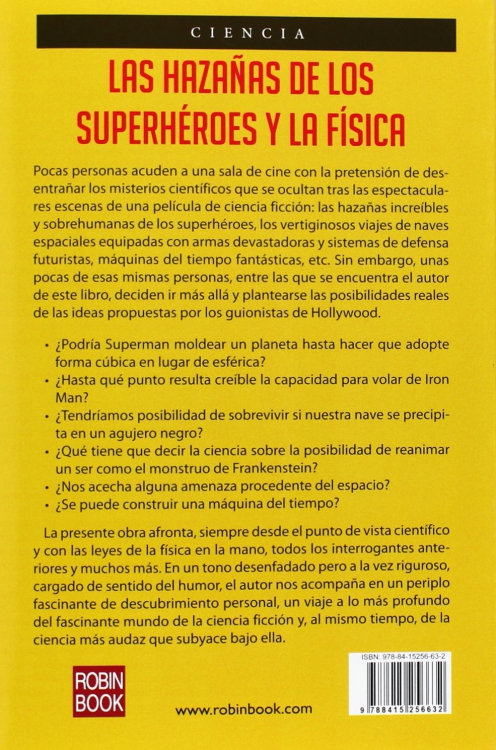 CIENCIA

LAS HAZAÑAS DE LOS SUPERHÉROES Y LA FÍSICA

Pocas personas acuden a una sala de cine con la pretensión de desentrañar los misterios científicos que se ocultan tras las espectaculares escenas de una película de ciencia ficción: las hazañas increíbles y sobrehumanas de los superhéroes, los vertiginosos viajes de naves espaciales equipadas con armas devastadoras y sistemas de defensa futuristas, máquinas del tiempo fantásticas, etc. Sin embargo, unas pocas de esas mismas personas, entre las que se encuentra el autor de este libro, deciden ir más allá y plantearse las posibilidades reales de las ideas propuestas por los guionistas de Hollywood.

• ¿Podría Superman moldear un planeta hasta hacer que adopte forma cúbica en lugar de esférica?
• ¿Hasta qué punto resulta creíble la capacidad para volar de Iron Man?
• ¿Tendríamos posibilidad de sobrevivir si nuestra nave se precipita en un agujero negro?
• ¿Qué tiene que decir la ciencia sobre la posibilidad de reanimar un ser como el monstruo de Frankenstein?
• ¿Nos acecha alguna amenaza procedente del espacio?
• ¿Se puede construir una máquina del tiempo?

La presente obra afronta, siempre desde el punto de vista científico y con las leyes de la física en la mano, todos los interrogantes anteriores y muchos más. En un tono desenfadado pero a la vez riguroso, cargado de sentido del humor, el autor nos acompaña en un periplo fascinante de descubrimiento personal, un viaje a lo más profundo del fascinante mundo de la ciencia ficción y, al mismo tiempo, de la ciencia más audaz que subyace bajo ella.

ROBIN BOOK

www.robinbook.com

ISBN: 978-84-15256-63-2

9 788415 256632